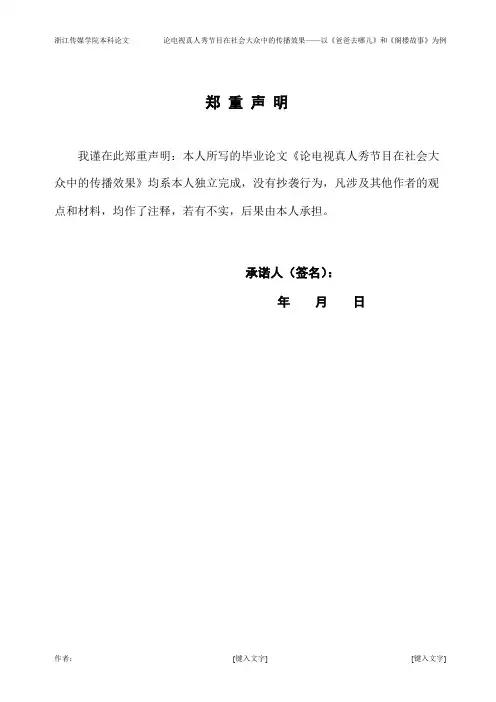 浙江传媒学院本科论文 论电视真人秀节目在社会大众中的传播效果——以《爸爸去哪儿》和《阁楼故事》为例

郑重声明

我谨在此郑重声明：本人所写的毕业论文《论电视真人秀节目在社会大众中的传播效果》均系本人独立完成，没有抄袭行为，凡涉及其他作者的观点和材料，均作了注释，若有不实，后果由本人承担。

承诺人（签名）：

年 月 日

作者: [键入文字] [键入文字]